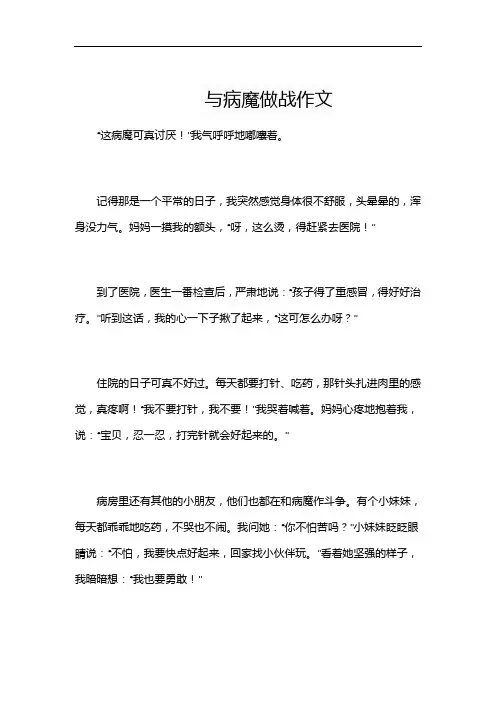 与病魔做战作文

“这病魔可真讨厌！”我气呼呼地嘟囔着。

记得那是一个平常的日子，我突然感觉身体很不舒服，头晕晕的，浑身没力气。妈妈一摸我的额头，“呀，这么烫，得赶紧去医院！”

到了医院，医生一番检查后，严肃地说：“孩子得了重感冒，得好好治疗。”听到这话，我的心一下子揪了起来，“这可怎么办呀？”

住院的日子可真不好过。每天都要打针、吃药，那针头扎进肉里的感觉，真疼啊！“我不要打针，我不要！”我哭着喊着。妈妈心疼地抱着我，说：“宝贝，忍一忍，打完针就会好起来的。”

病房里还有其他的小朋友，他们也都在和病魔作斗争。有个小妹妹，每天都乖乖地吃药，不哭也不闹。我问她：“你不怕苦吗？”小妹妹眨眨眼睛说：“不怕，我要快点好起来，回家找小伙伴玩。”看着她坚强的样子，我暗暗想：“我也要勇敢！”